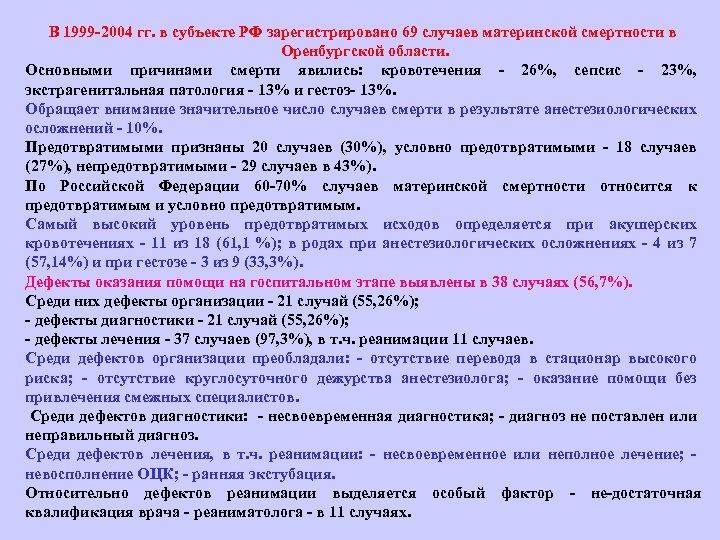 В 1999-2004 гг. в субъекте РФ зарегистрировано 69 случаев материнской смертности в Оренбургской области.

Основными причинами смерти явились: кровотечения - 26%, сепсис - 23%, экстрагенитальная патология - 13% и гестоз- 13%.

Обращает внимание значительное число случаев смерти в результате анестезиологических осложнений - 10%.

Предотвратимыми признаны 20 случаев (30%), условно предотвратимыми - 18 случаев (27%), непредотвратимыми - 29 случаев в 43%).

По Российской Федерации 60-70% случаев материнской смертности относится к предотвратимым и условно предотвратимым.

Самый высокий уровень предотвратимых исходов определяется при акушерских кровотечениях - 11 из 18 (61,1 %); в родах при анестезиологических осложнениях - 4 из 7 (57,14%) и при гестозе - 3 из 9 (33,3%).

Дефекты оказания помощи на госпитальном этапе выявлены в 38 случаях (56,7%).

Среди них дефекты организации - 21 случай (55,26%);

- дефекты диагностики - 21 случай (55,26%);

- дефекты лечения - 37 случаев (97,3%), в т.ч. реанимации 11 случаев.

Среди дефектов организации преобладали: - отсутствие перевода в стационар высокого риска; - отсутствие круглосуточного дежурства анестезиолога; - оказание помощи без привлечения смежных специалистов.

Среди дефектов диагностики: - несвоевременная диагностика; - диагноз не поставлен или неправильный диагноз.

Среди дефектов лечения, в т.ч. реанимации: - несвоевременное или неполное лечение; - невосполнение ОЦК; - ранняя экстубация.

Относительно дефектов реанимации выделяется особый фактор - не-достаточная квалификация врача - реаниматолога - в 11 случаях.